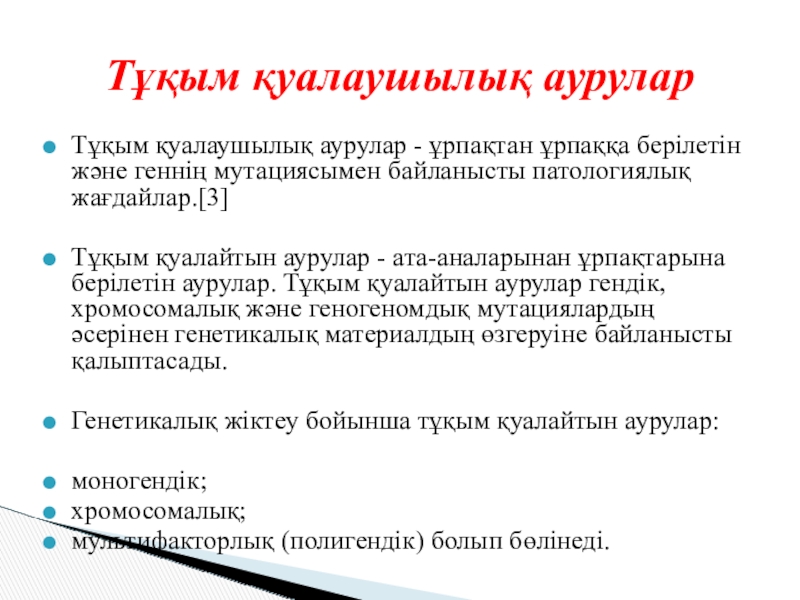 Тұқым қуалаушылық аурулар

Тұқым қуалаушылық аурулар - ұрпақтан ұрпаққа берілетін және геннің мутациясымен байланысты патологиялық жағдайлар.[3]

Тұқым қуалайтын аурулар - ата-аналарынан ұрпақтарына берілетін аурулар. Тұқым қуалайтын аурулар гендік, хромосомалық және геногеномдық мутациялардың әсерінен генетикалық материалдың өзгеруіне байланысты қалыптасады.

Генетикалық жіктеу бойынша тұқым қуалайтын аурулар:

моногендік;
хромосомалық;
мультифакторлық (полигендік) болып бөлінеді.